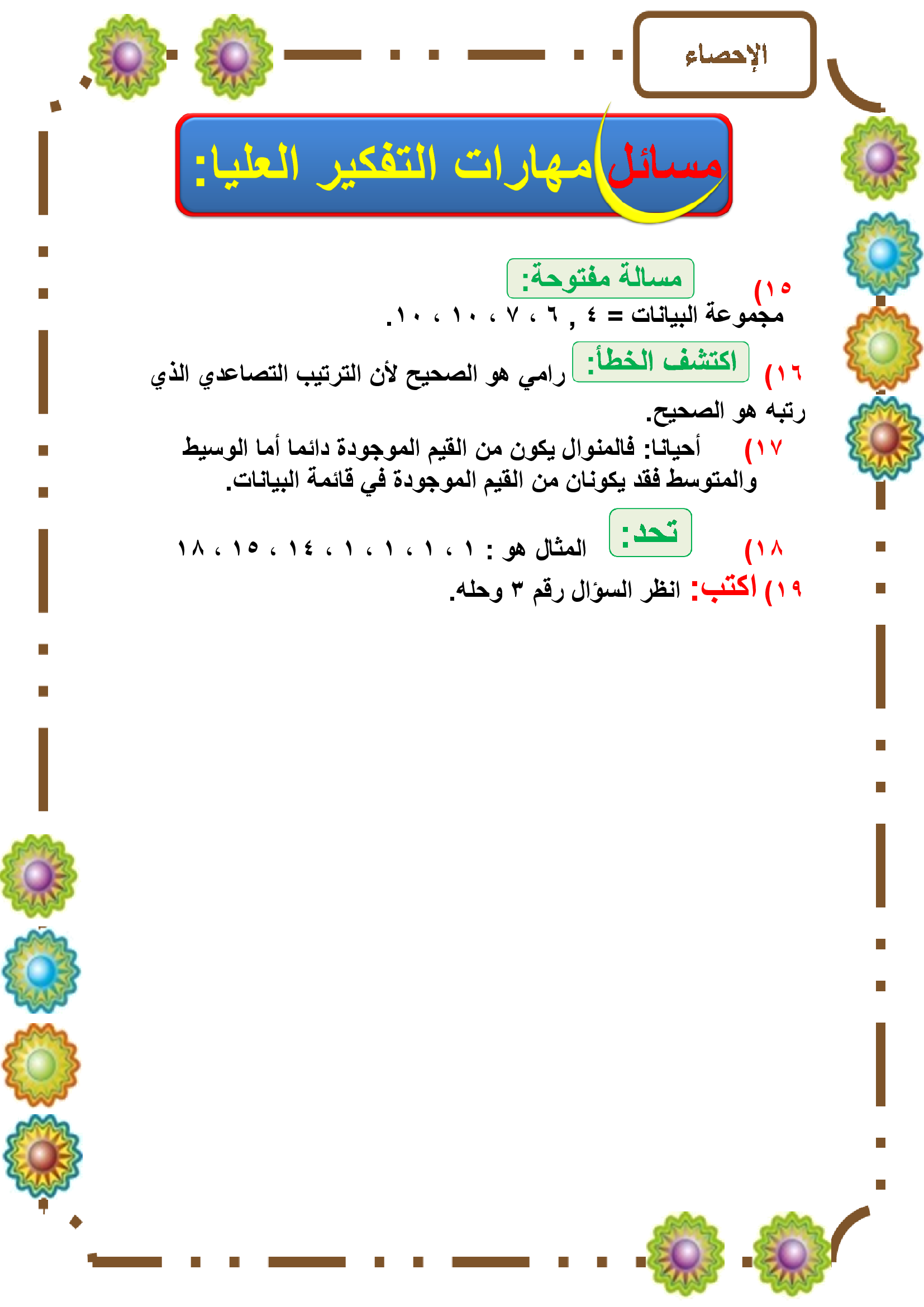 الإحصاء

مسائل مهارات التفكير العليا:

١٥) مسالة مفتوحة:
مجموعة البيانات = ٤ , ٦ ، ٧ ، ١٠ ، ١٠.

١٦) اكتشف الخطأ: رامي هو الصحيح لأن الترتيب التصاعدي الذي رتبه هو الصحيح.

١٧) أحيانا: فالمنوال يكون من القيم الموجودة دائما أما الوسيط والمتوسط فقد يكونان من القيم الموجودة في قائمة البيانات.

١٨) تحد: المثال هو : ١ ، ١ ، ١ ، ١ ، ١٤ ، ١٥ ، ١٨

١٩) اكتب: انظر السؤال رقم ٣ وحله.